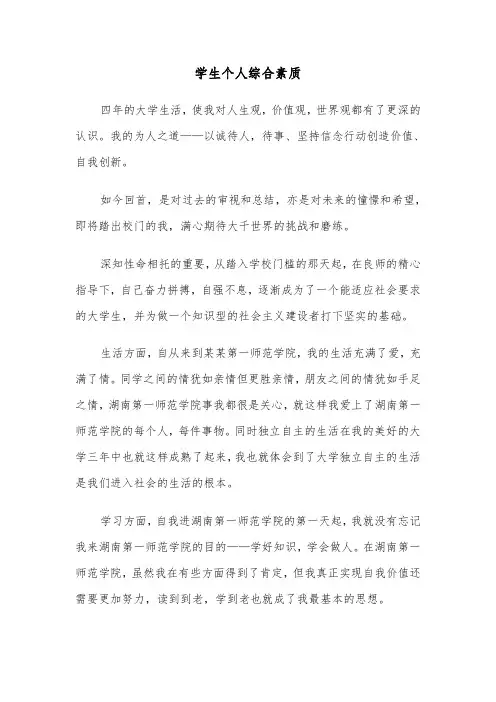 学生个人综合素质

四年的大学生活，使我对人生观，价值观，世界观都有了更深的认识。我的为人之道——以诚待人，待事、坚持信念行动创造价值、自我创新。

如今回首，是对过去的审视和总结，亦是对未来的憧憬和希望，即将踏出校门的我，满心期待大千世界的挑战和磨练。

深知性命相托的重要，从踏入学校门槛的那天起，在良师的精心指导下，自己奋力拼搏，自强不息，逐渐成为了一个能适应社会要求的大学生，并为做一个知识型的社会主义建设者打下坚实的基础。

生活方面，自从来到某某第一师范学院，我的生活充满了爱，充满了情。同学之间的情犹如亲情但更胜亲情，朋友之间的情犹如手足之情，湖南第一师范学院事我都很是关心，就这样我爱上了湖南第一师范学院的每个人，每件事物。同时独立自主的生活在我的美好的大学三年中也就这样成熟了起来，我也就体会到了大学独立自主的生活是我们进入社会的生活的根本。

学习方面，自我进湖南第一师范学院的第一天起，我就没有忘记我来湖南第一师范学院的目的——学好知识，学会做人。在湖南第一师范学院，虽然我在有些方面得到了肯定，但我真正实现自我价值还需要更加努力，读到到老，学到老也就成了我最基本的思想。